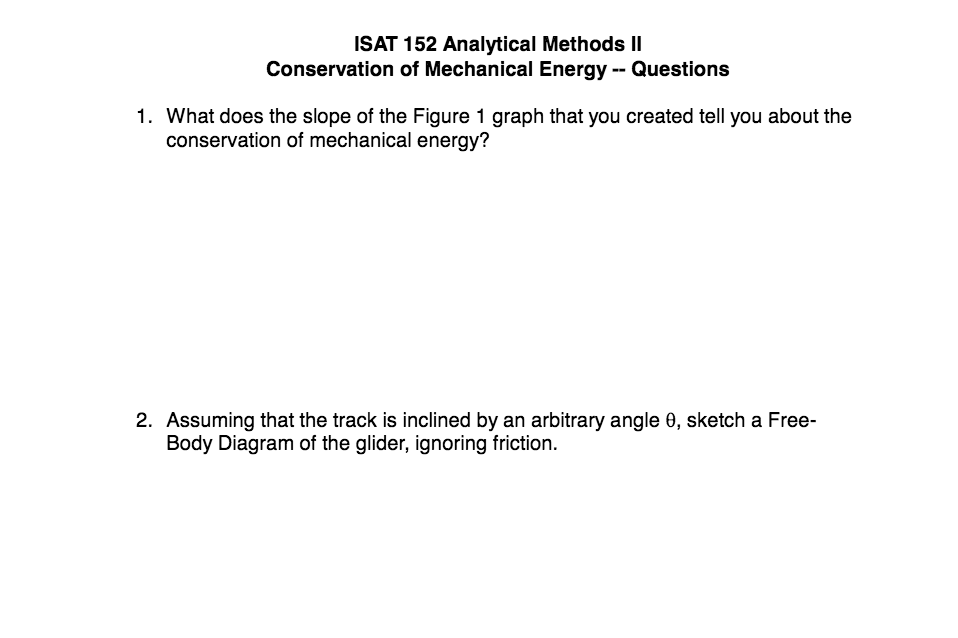 ISAT 152 Analytical Methods II
Conservation of Mechanical Energy -- Questions

1. What does the slope of the Figure 1 graph that you created tell you about the conservation of mechanical energy?

2. Assuming that the track is inclined by an arbitrary angle $\theta$, sketch a Free-Body Diagram of the glider, ignoring friction.